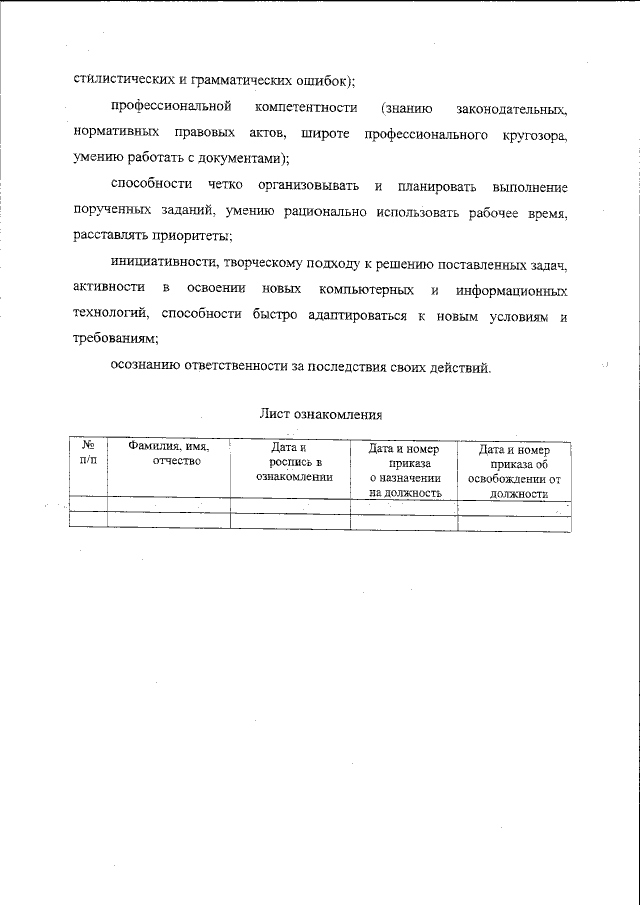 стилистических и грамматических ошибок);

профессиональной компетентности (знанию законодательных, нормативных правовых актов, широте профессионального кругозора, умению работать с документами);

способности четко организовывать и планировать выполнение порученных заданий, умению рационально использовать рабочее время, расставлять приоритеты;

инициативности, творческому подходу к решению поставленных задач, активности в освоении новых компьютерных и информационных технологий, способности быстро адаптироваться к новым условиям и требованиям;

осознанию ответственности за последствия своих действий.

Лист ознакомления

| № п/п | Фамилия, имя, отчество | Дата и роспись в ознакомлении | Дата и номер приказа о назначении на должность | Дата и номер приказа об освобождении от должности |
|---|---|---|---|---|
| | | | | |
| | | | | |